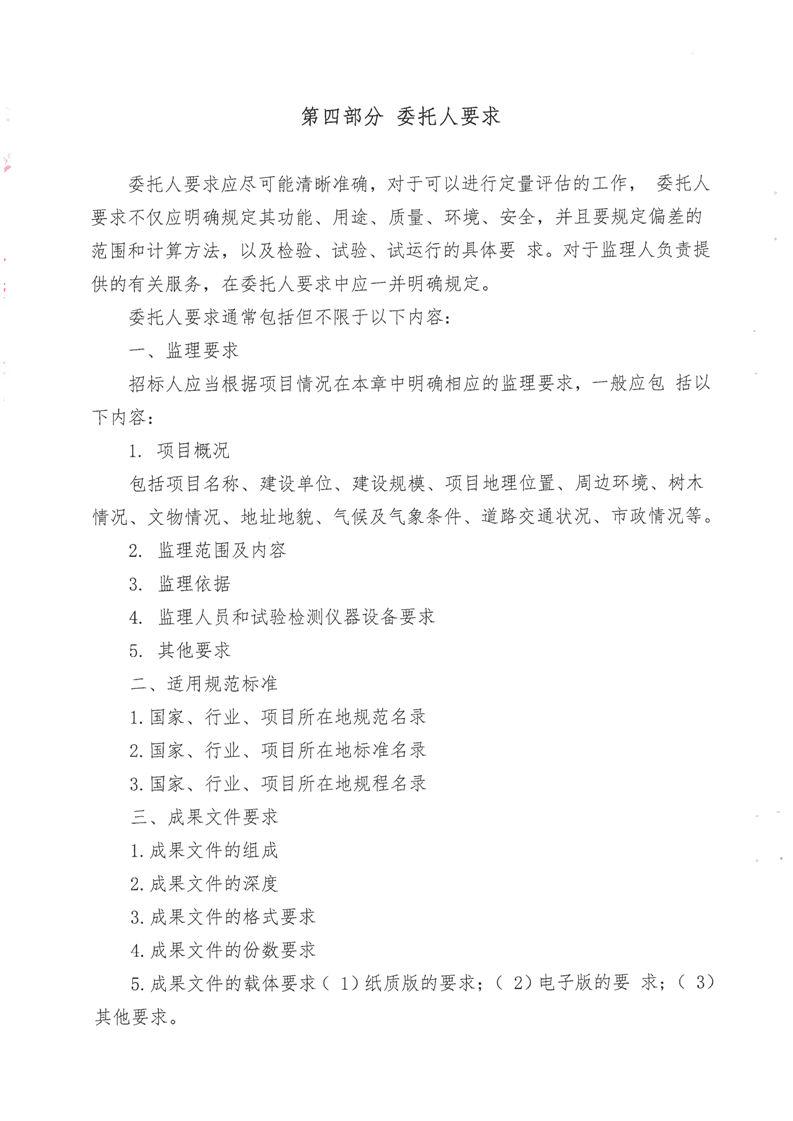 第四部分 委托人要求

委托人要求应尽可能清晰准确，对于可以进行定量评估的工作， 委托人要求不仅应明确规定其功能、用途、质量、环境、安全，并且要规定偏差的范围和计算方法，以及检验、试验、试运行的具体要 求。对于监理人负责提供的有关服务，在委托人要求中应一并明确规定。

委托人要求通常包括但不限于以下内容：

一、监理要求

招标人应当根据项目情况在本章中明确相应的监理要求，一般应包 括以下内容：

1. 项目概况

包括项目名称、建设单位、建设规模、项目地理位置、周边环境、树木情况、文物情况、地址地貌、气候及气象条件、道路交通状况、市政情况等。

2. 监理范围及内容

3. 监理依据

4. 监理人员和试验检测仪器设备要求

5. 其他要求

二、适用规范标准

1.国家、行业、项目所在地规范名录

2.国家、行业、项目所在地标准名录

3.国家、行业、项目所在地规程名录

三、成果文件要求

1.成果文件的组成

2.成果文件的深度

3.成果文件的格式要求

4.成果文件的份数要求

5.成果文件的载体要求（ 1）纸质版的要求；（ 2）电子版的要 求；（ 3）其他要求。